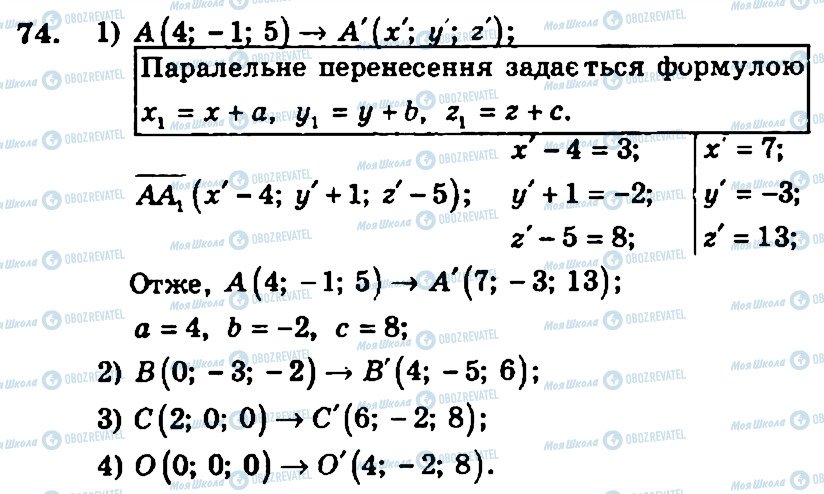 74. 1) $A(4; -1; 5) \to A'(x'; y'; z')$;

Паралельне перенесення задається формулою $x_1 = x + a$, $y_1 = y + b$, $z_1 = z + c$.

$\overline{AA_1}(x' - 4; y' + 1; z' - 5)$;

$x' - 4 = 3$;
$y' + 1 = -2$;
$z' - 5 = 8$;

$x' = 7$;
$y' = -3$;
$z' = 13$;

Отже, $A(4; -1; 5) \to A'(7; -3; 13)$;

$a = 4$, $b = -2$, $c = 8$;

2) $B(0; -3; -2) \to B'(4; -5; 6)$;

3) $C(2; 0; 0) \to C'(6; -2; 8)$;

4) $O(0; 0; 0) \to O'(4; -2; 8)$.

Моя Школа
OBOZREVATEL